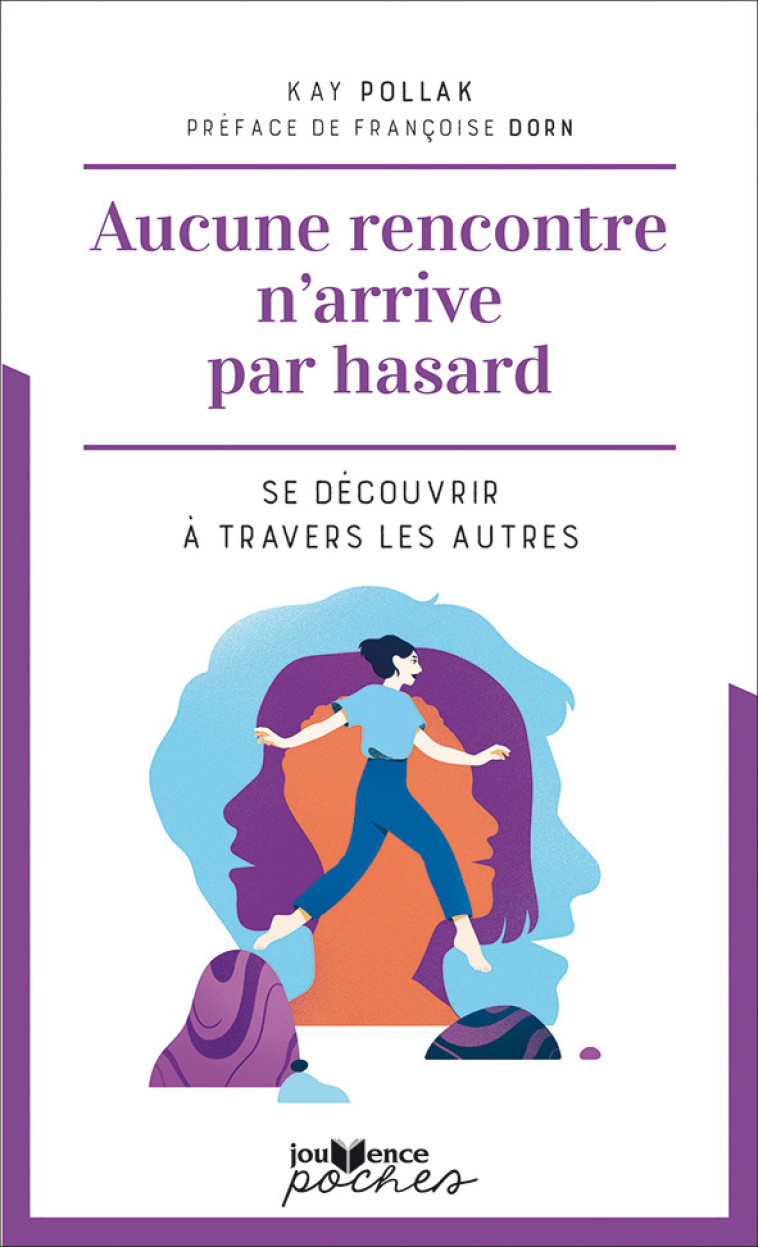 KAY POLLAK
PRÉFACE DE FRANÇOISE DORN

Aucune rencontre n'arrive par hasard

SE DÉCOUVRIR
À TRAVERS LES AUTRES

jouvence
poches